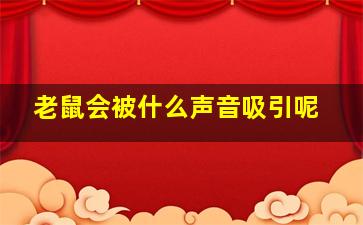 老鼠会被什么声音吸引呢